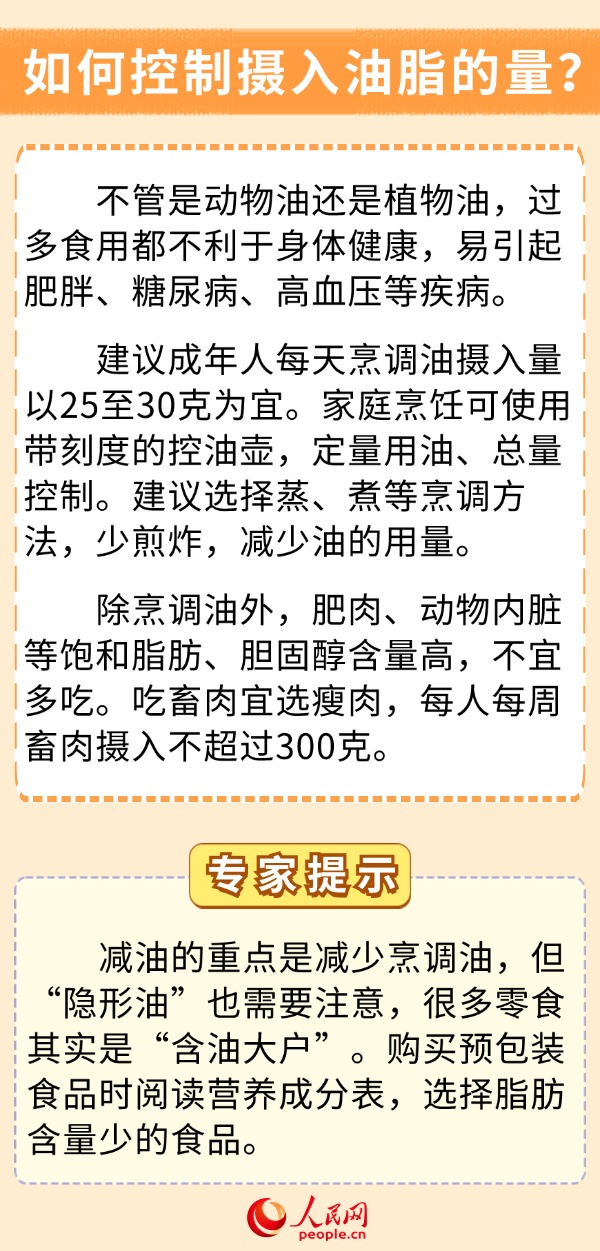 如何控制摄入油脂的量？

不管是动物油还是植物油，过多食用都不利于身体健康，易引起肥胖、糖尿病、高血压等疾病。

建议成年人每天烹调油摄入量以25至30克为宜。家庭烹饪可使用带刻度的控油壶，定量用油、总量控制。建议选择蒸、煮等烹调方法，少煎炸，减少油的用量。

除烹调油外，肥肉、动物内脏等饱和脂肪、胆固醇含量高，不宜多吃。吃畜肉宜选瘦肉，每人每周畜肉摄入不超过300克。

专家提示

减油的重点是减少烹调油，但“隐形油”也需要注意，很多零食其实是“含油大户”。购买预包装食品时阅读营养成分表，选择脂肪含量少的食品。

人民网
people.cn